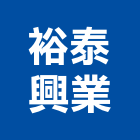 裕泰
興業